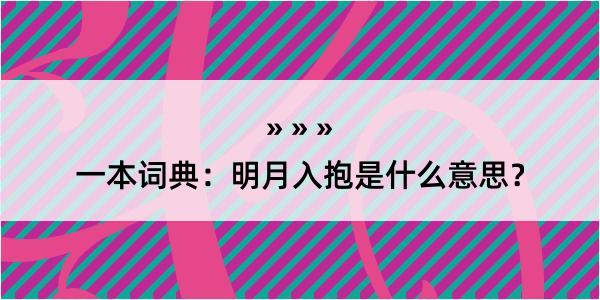 » » »

一本词典：明月入抱是什么意思？